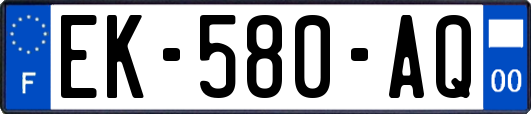 F
EK-580-AQ
00